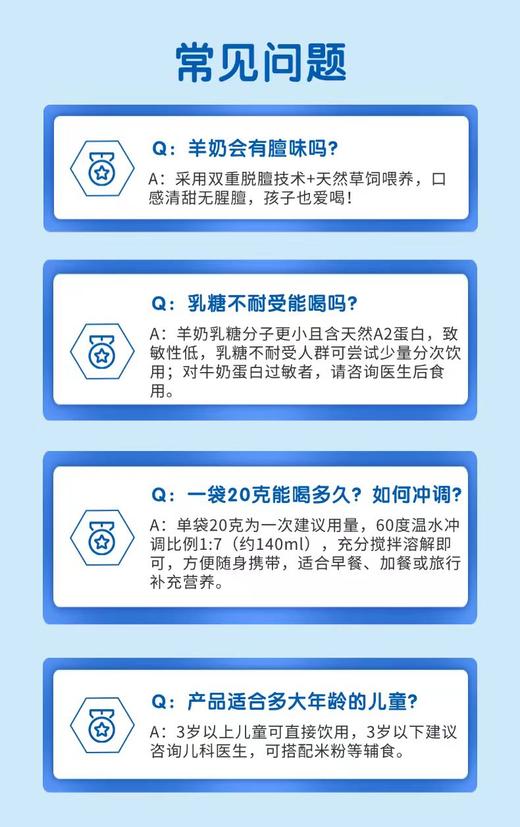 常见问题

Q：羊奶会有膻味吗？

A：采用双重脱膻技术+天然草饲喂养，口感清甜无腥膻，孩子也爱喝！

Q：乳糖不耐受能喝吗？

A：羊奶乳糖分子更小且含天然A2蛋白，致敏性低，乳糖不耐受人群可尝试少量分次饮用；对牛奶蛋白过敏者，请咨询医生后食用。

Q：一袋20克能喝多久？如何冲调？

A：单袋20克为一次建议用量，60度温水冲调比例1:7（约140ml），充分搅拌溶解即可，方便随身携带，适合早餐、加餐或旅行补充营养。

Q：产品适合多大年龄的儿童？

A：3岁以上儿童可直接饮用，3岁以下建议咨询儿科医生，可搭配米粉等辅食。